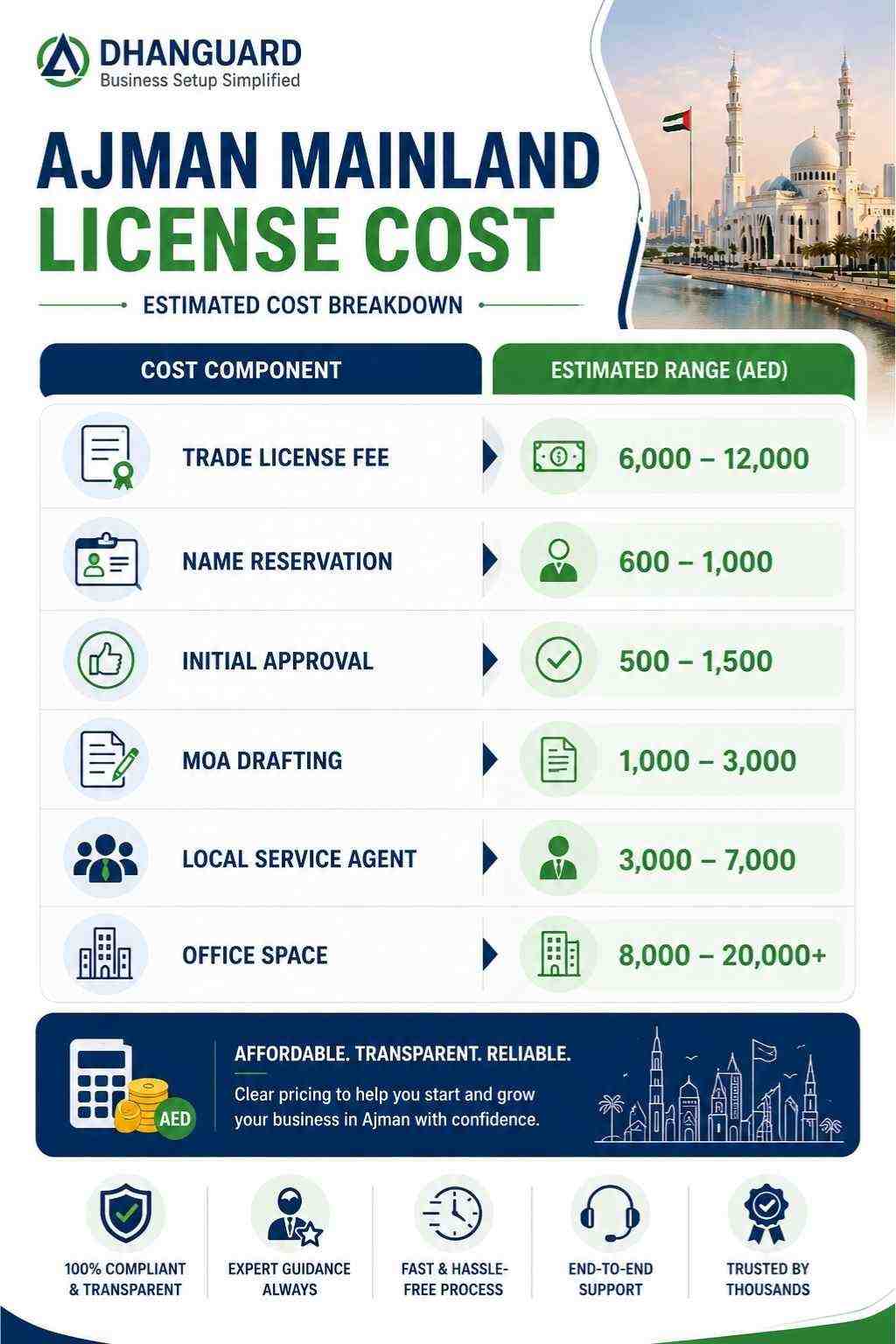 DHANGUARD
Business Setup Simplified

AJMAN MAINLAND
LICENSE COST

ESTIMATED COST BREAKDOWN

| COST COMPONENT | ESTIMATED RANGE (AED) |
|---|---|
| TRADE LICENSE FEE | 6,000 – 12,000 |
| NAME RESERVATION | 600 – 1,000 |
| INITIAL APPROVAL | 500 – 1,500 |
| MOA DRAFTING | 1,000 – 3,000 |
| LOCAL SERVICE AGENT | 3,000 – 7,000 |
| OFFICE SPACE | 8,000 – 20,000+ |

AED

AFFORDABLE. TRANSPARENT. RELIABLE.

Clear pricing to help you start and grow your business in Ajman with confidence.

100% COMPLIANT & TRANSPARENT

EXPERT GUIDANCE ALWAYS

FAST & HASSLE-FREE PROCESS

END-TO-END SUPPORT

TRUSTED BY THOUSANDS